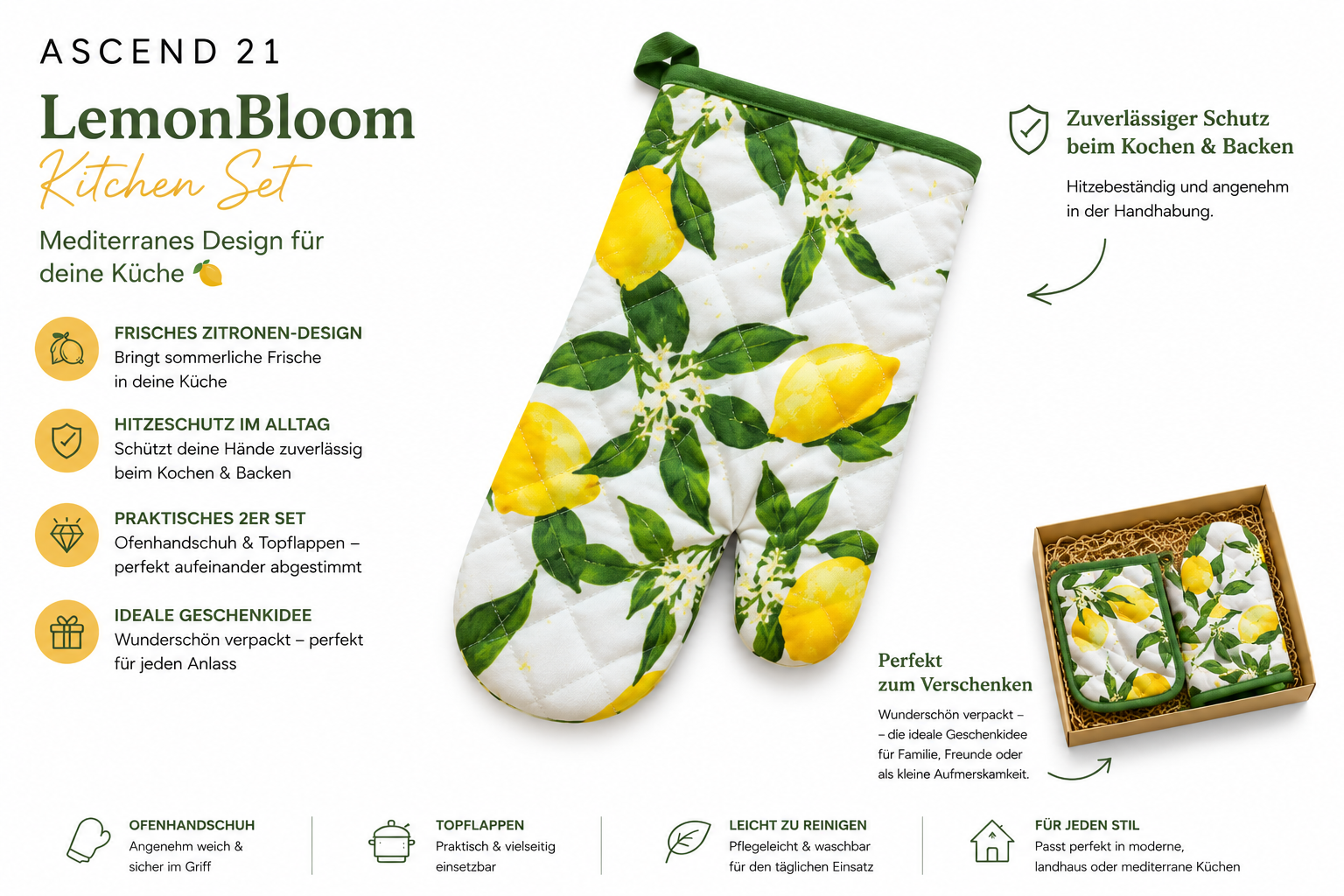 ASCEND 21

LemonBloom
Kitchen Set

Mediterranes Design für deine Küche

FRISCHES ZITRONEN-DESIGN
Bringt sommerliche Frische in deine Küche

HITZESCHUTZ IM ALLTAG
Schützt deine Hände zuverlässig beim Kochen & Backen

PRAKTISCHES 2ER SET
Ofenhandschuh & Topflappen – perfekt aufeinander abgestimmt

IDEALE GESCHENKIDEE
Wunderschön verpackt – perfekt für jeden Anlass

Zuverlässiger Schutz
beim Kochen & Backen

Hitzebeständig und angenehm in der Handhabung.

Perfekt
zum Verschenken

Wunderschön verpackt – – die ideale Geschenkidee für Familie, Freunde oder als kleine Aufmerskamkeit.

OFENHANDSCHUH
Angenehm weich & sicher im Griff

TOPFLAPPEN
Praktisch & vielseitig einsetzbar

LEICHT ZU REINIGEN
Pflegeleicht & waschbar für den täglichen Einsatz

FÜR JEDEN STIL
Passt perfekt in moderne, landhaus oder mediterrane Küchen